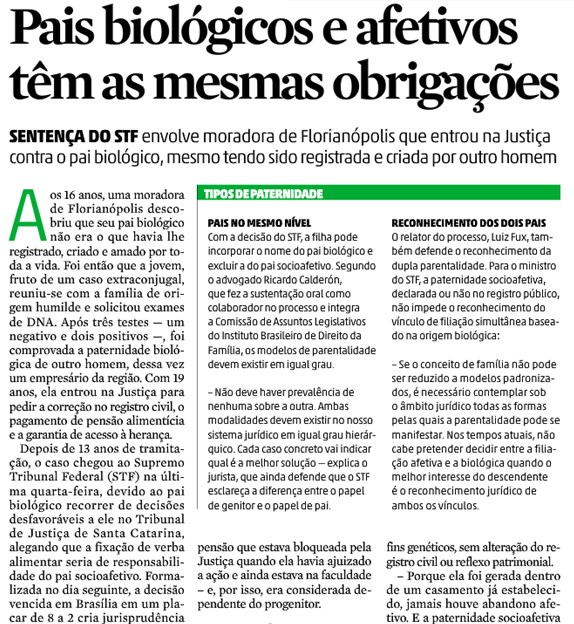 Pais biológicos e afetivos têm as mesmas obrigações

SENTENÇA DO STF envolve moradora de Florianópolis que entrou na Justiça contra o pai biológico, mesmo tendo sido registrada e criada por outro homem

Aos 16 anos, uma moradora de Florianópolis descobriu que seu pai biológico não era o que havia lhe registrado, criado e amado por toda a vida. Foi então que a jovem, fruto de um caso extraconjugal, reuniu-se com a família de origem humilde e solicitou exames de DNA. Após três testes — um negativo e dois positivos —, foi comprovada a paternidade biológica de outro homem, dessa vez um empresário da região. Com 19 anos, ela entrou na Justiça para pedir a correção no registro civil, o pagamento de pensão alimentícia e a garantia de acesso à herança.

Depois de 13 anos de tramitação, o caso chegou ao Supremo Tribunal Federal (STF) na última quarta-feira, devido ao pai biológico recorrer de decisões desfavoráveis a ele no Tribunal de Justiça de Santa Catarina, alegando que a fixação de verba alimentar seria de responsabilidade do pai socioafetivo. Formalizada no dia seguinte, a decisão vencida em Brasília em um placar de 8 a 2 cria jurisprudência

TIPOS DE PATERNIDADE

PAIS NO MESMO NÍVEL
Com a decisão do STF, a filha pode incorporar o nome do pai biológico e excluir a do pai socioafetivo. Segundo o advogado Ricardo Calderón, que fez a sustentação oral como colaborador no processo e integra a Comissão de Assuntos Legislativos do Instituto Brasileiro de Direito da Família, os modelos de parentalidade devem existir em igual grau.

– Não deve haver prevalência de nenhuma sobre a outra. Ambas modalidades devem existir no nosso sistema jurídico em igual grau hierárquico. Cada caso concreto vai indicar qual é a melhor solução — explica o jurista, que ainda defende que o STF esclareça a diferença entre o papel de genitor e o papel de pai.

RECONHECIMENTO DOS DOIS PAIS
O relator do processo, Luiz Fux, também defende o reconhecimento da dupla parentalidade. Para o ministro do STF, a paternidade socioafetiva, declarada ou não no registro público, não impede o reconhecimento do vínculo de filiação simultânea baseado na origem biológica:

– Se o conceito de família não pode ser reduzido a modelos padronizados, é necessário contemplar sob o âmbito jurídico todas as formas pelas quais a parentalidade pode se manifestar. Nos tempos atuais, não cabe pretender decidir entre a filiação afetiva e a biológica quando o melhor interesse do descendente é o reconhecimento jurídico de ambos os vínculos.

pensão que estava bloqueada pela Justiça quando ela havia ajuizado a ação e ainda estava na faculdade – e, por isso, era considerada dependente do progenitor.

fins genéticos, sem alteração do registro civil ou reflexo patrimonial.

– Porque ela foi gerada dentro de um casamento já estabelecido, jamais houve abandono afetivo. E a paternidade socioafetiva